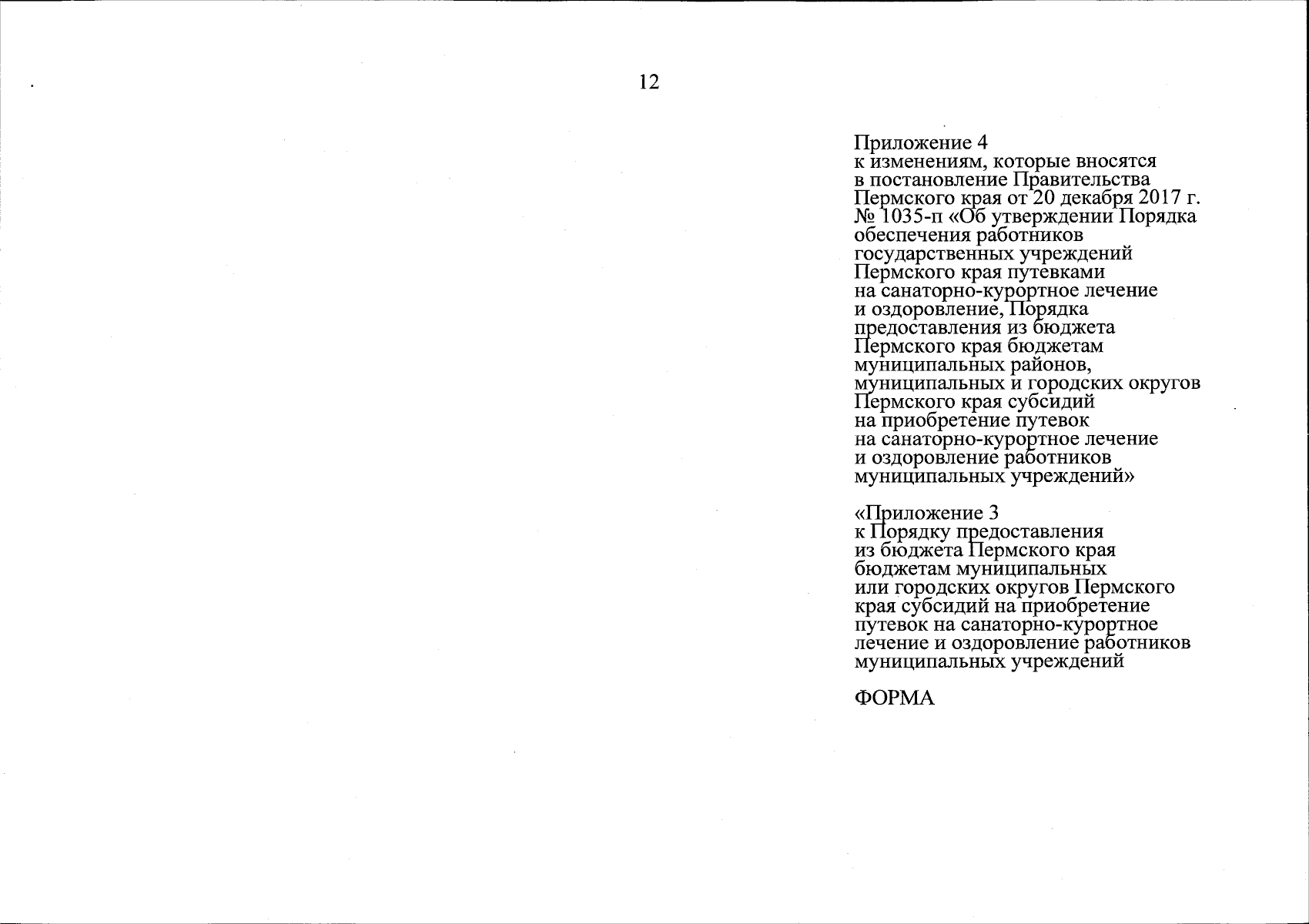 12

Приложение 4
к изменениям, которые вносятся в постановление Правительства Пермского края от 20 декабря 2017 г. № 1035-п «Об утверждении Порядка обеспечения работников государственных учреждений Пермского края путевками на санаторно-курортное лечение и оздоровление, Порядка предоставления из бюджета Пермского края бюджетам муниципальных районов, муниципальных и городских округов Пермского края субсидий на приобретение путевок на санаторно-курортное лечение и оздоровление работников муниципальных учреждений»

«Приложение 3
к Порядку предоставления из бюджета Пермского края бюджетам муниципальных или городских округов Пермского края субсидий на приобретение путевок на санаторно-курортное лечение и оздоровление работников муниципальных учреждений

ФОРМА